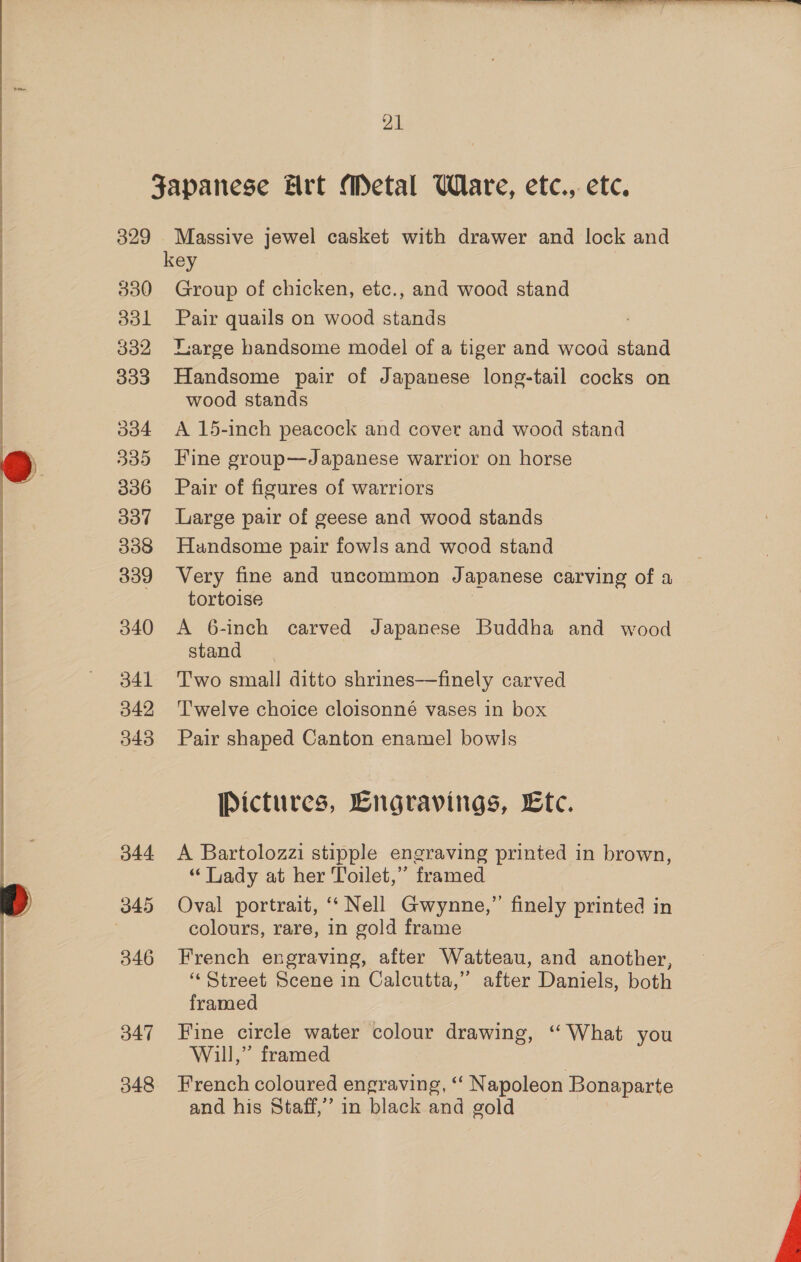 21

Japanese Art Metal Ware, etc., etc.

329 Massive jewel casket with drawer and lock and key

330 Group of chicken, etc., and wood stand

331 Pair quails on wood stands

332 Large handsome model of a tiger and wood stand

333 Handsome pair of Japanese long-tail cocks on wood stands

334 A 15-inch peacock and cover and wood stand

335 Fine group—Japanese warrior on horse

336 Pair of figures of warriors

337 Large pair of geese and wood stands

338 Handsome pair fowls and wood stand

339 Very fine and uncommon Japanese carving of a tortoise

340 A 6-inch carved Japanese Buddha and wood stand

341 Two small ditto shrines—finely carved

342 Twelve choice cloisonné vases in box

343 Pair shaped Canton enamel bowls

Pictures, Engravings, Etc.

344 A Bartolozzi stipple engraving printed in brown, "Lady at her Toilet," framed

345 Oval portrait, "Nell Gwynne," finely printed in colours, rare, in gold frame

346 French engraving, after Watteau, and another, "Street Scene in Calcutta," after Daniels, both framed

347 Fine circle water colour drawing, "What you Will," framed

348 French coloured engraving, "Napoleon Bonaparte and his Staff," in black and gold